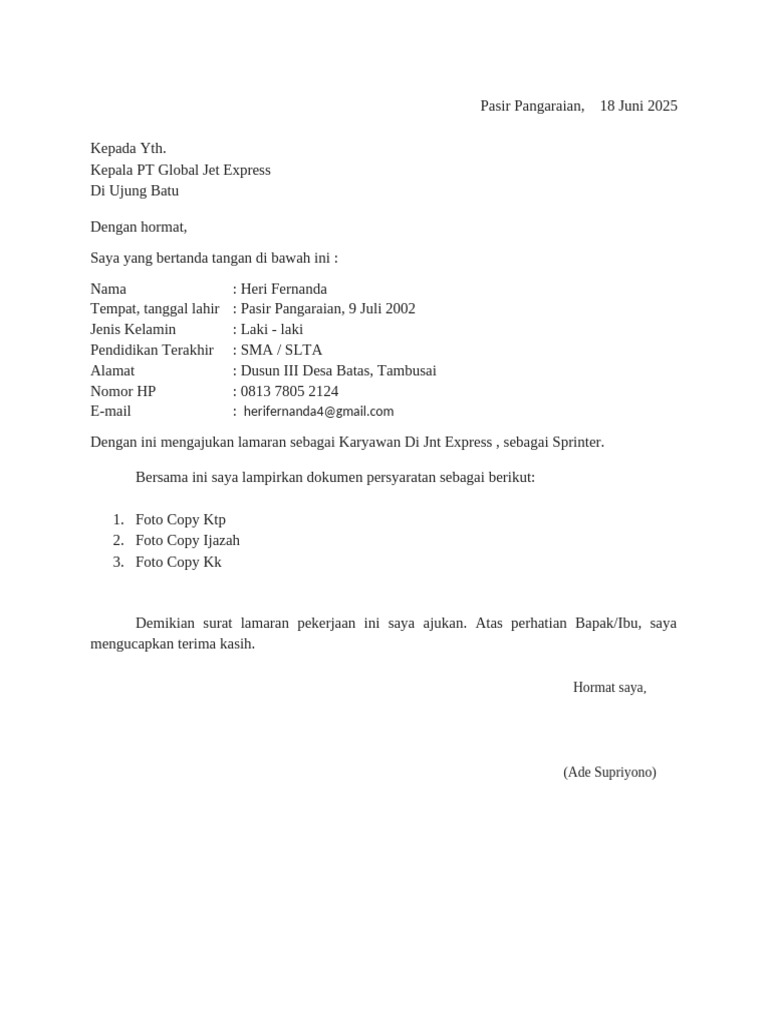 Pasir Pangaraian, 18 Juni 2025

Kepada Yth.
Kepala PT Global Jet Express
Di Ujung Batu

Dengan hormat,

Saya yang bertanda tangan di bawah ini :

Nama : Heri Fernanda
Tempat, tanggal lahir : Pasir Pangaraian, 9 Juli 2002
Jenis Kelamin : Laki - laki
Pendidikan Terakhir : SMA / SLTA
Alamat : Dusun III Desa Batas, Tambusai
Nomor HP : 0813 7805 2124
E-mail : herifernanda4@gmail.com

Dengan ini mengajukan lamaran sebagai Karyawan Di Jnt Express , sebagai Sprinter.

Bersama ini saya lampirkan dokumen persyaratan sebagai berikut:

1. Foto Copy Ktp
2. Foto Copy Ijazah
3. Foto Copy Kk

Demikian surat lamaran pekerjaan ini saya ajukan. Atas perhatian Bapak/Ibu, saya mengucapkan terima kasih.

Hormat saya,

(Ade Supriyono)